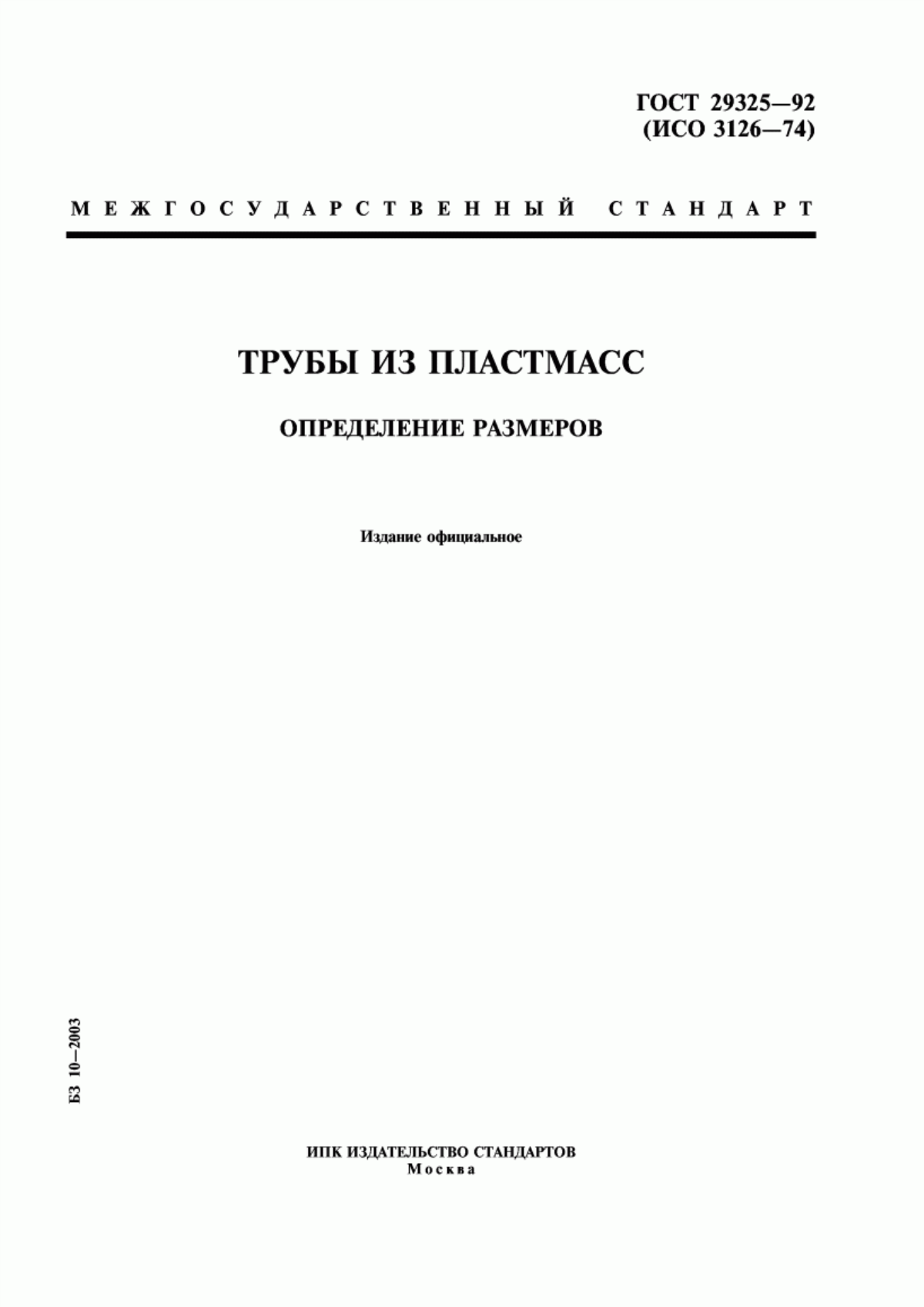 ГОСТ 29325—92
(ИСО 3126—74)

МЕЖГОСУДАРСТВЕННЫЙ СТАНДАРТ

ТРУБЫ ИЗ ПЛАСТМАСС

ОПРЕДЕЛЕНИЕ РАЗМЕРОВ

Издание официальное

БЗ 10—2003

ИПК ИЗДАТЕЛЬСТВО СТАНДАРТОВ
Москва